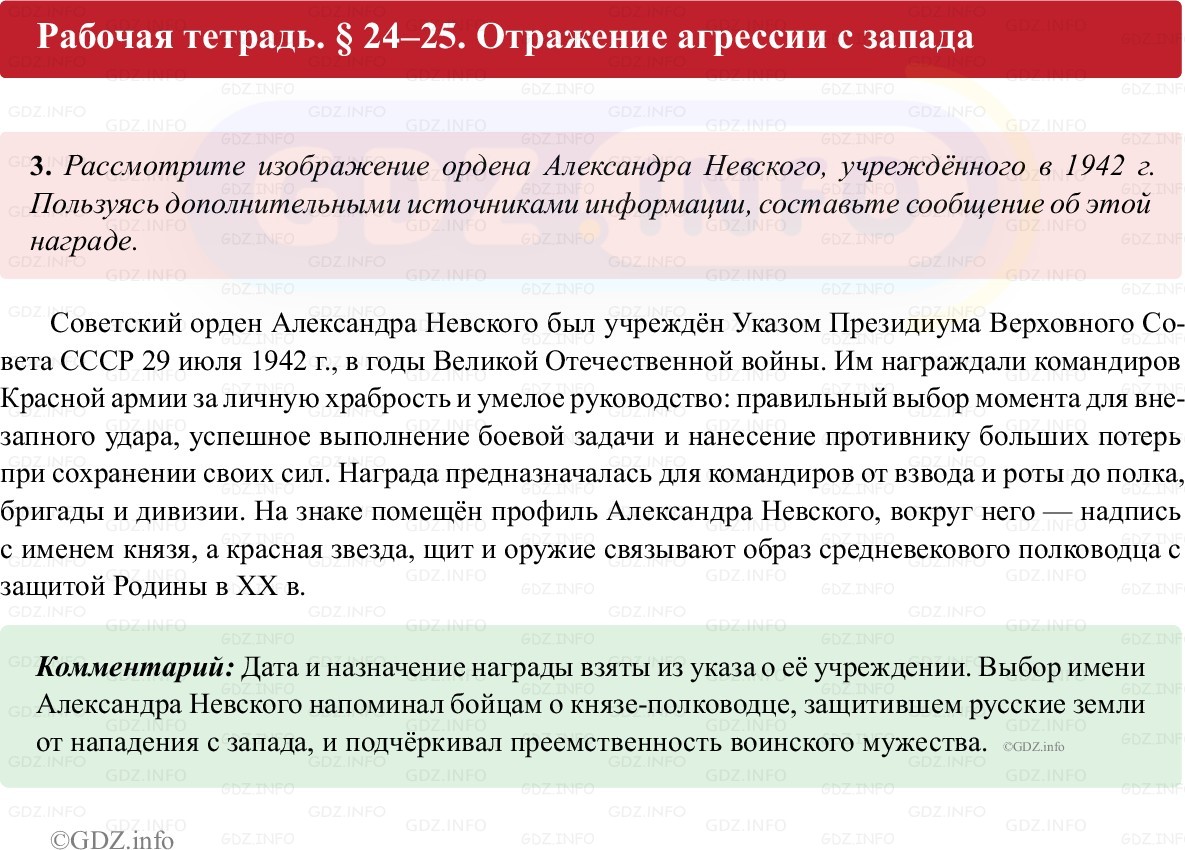 Рабочая тетрадь. § 24–25. Отражение агрессии с запада

3. Рассмотрите изображение ордена Александра Невского, учреждённого в 1942 г. Пользуясь дополнительными источниками информации, составьте сообщение об этой награде.

Советский орден Александра Невского был учреждён Указом Президиума Верховного Совета СССР 29 июля 1942 г., в годы Великой Отечественной войны. Им награждали командиров Красной армии за личную храбрость и умелое руководство: правильный выбор момента для внезапного удара, успешное выполнение боевой задачи и нанесение противнику больших потерь при сохранении своих сил. Награда предназначалась для командиров от взвода и роты до полка, бригады и дивизии. На знаке помещён профиль Александра Невского, вокруг него — надпись с именем князя, а красная звезда, щит и оружие связывают образ средневекового полководца с защитой Родины в XX в.

Комментарий: Дата и назначение награды взяты из указа о её учреждении. Выбор имени Александра Невского напоминал бойцам о князе-полководце, защитившем русские земли от нападения с запада, и подчёркивал преемственность воинского мужества. ©GDZ.info

©GDZ.info